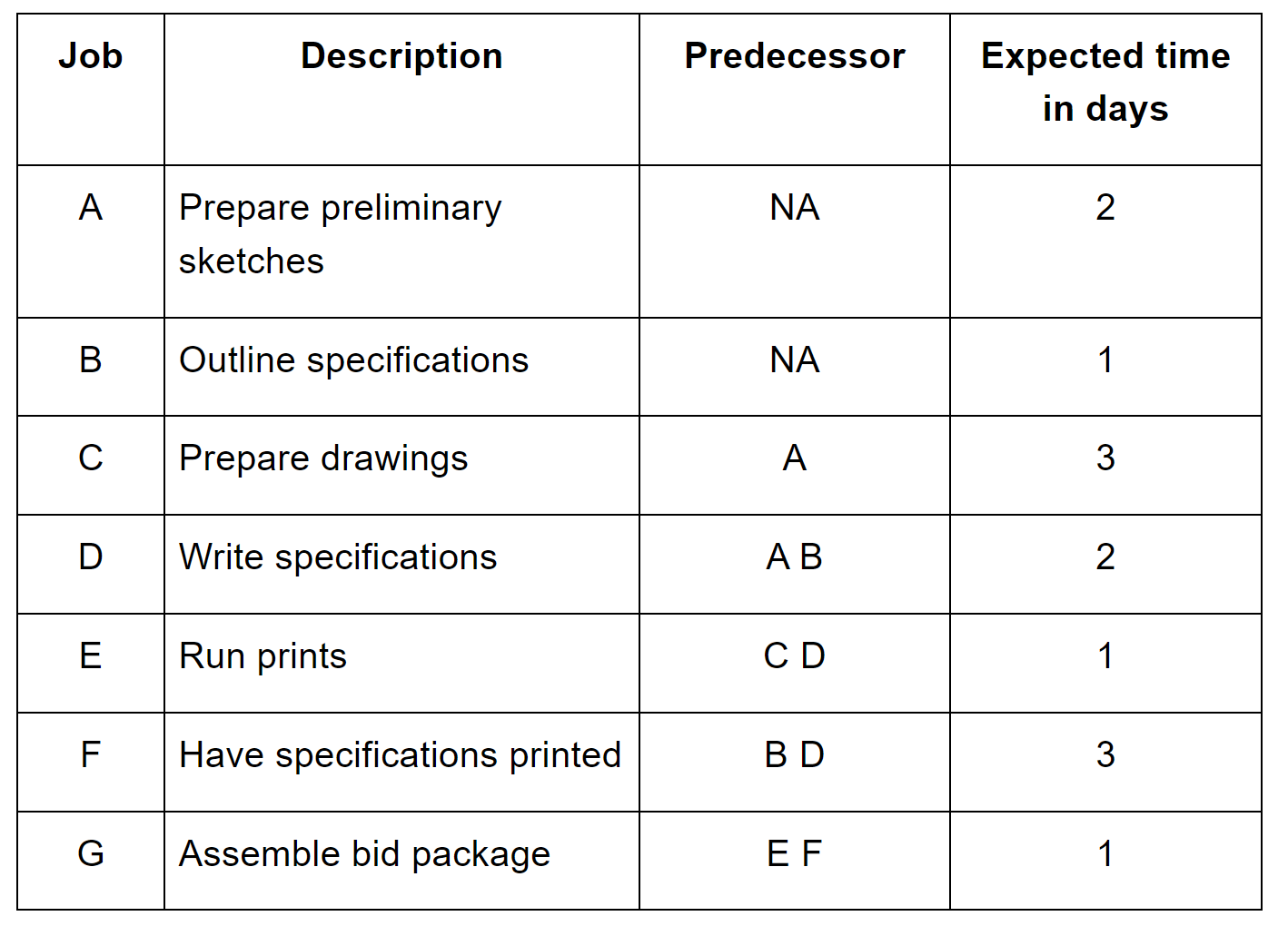 | Job | Description | Predecessor | Expected time in days |
|---|---|---|---|
| A | Prepare preliminary sketches | NA | 2 |
| B | Outline specifications | NA | 1 |
| C | Prepare drawings | A | 3 |
| D | Write specifications | A B | 2 |
| E | Run prints | C D | 1 |
| F | Have specifications printed | B D | 3 |
| G | Assemble bid package | E F | 1 |